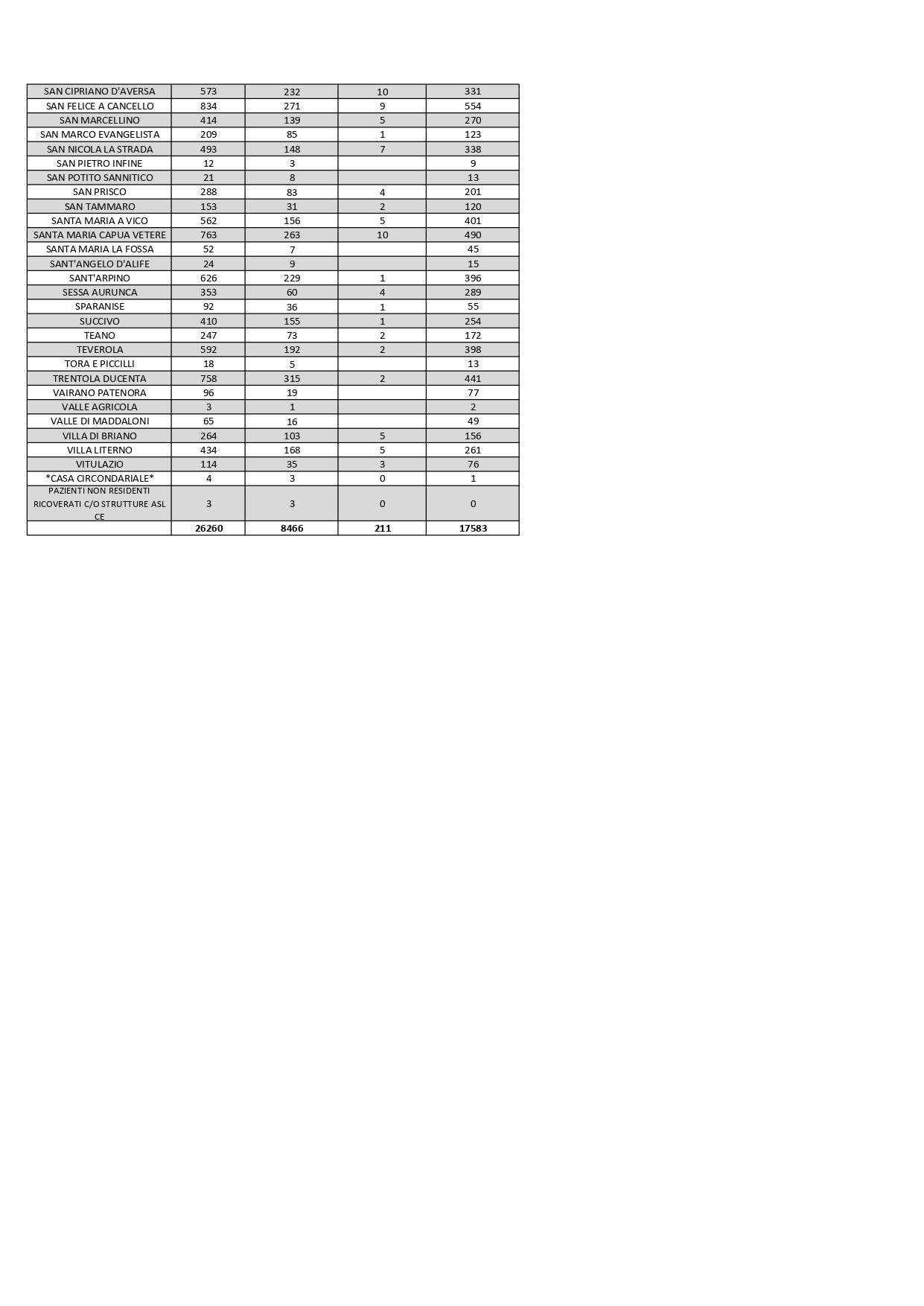 | SAN CIPRIANO D'AVERSA | 573 | 232 | 10 | 331 |
|---|---|---|---|---|
| SAN FELICE A CANCELLO | 834 | 271 | 9 | 554 |
| SAN MARCELLINO | 414 | 139 | 5 | 270 |
| SAN MARCO EVANGELISTA | 209 | 85 | 1 | 123 |
| SAN NICOLA LA STRADA | 493 | 148 | 7 | 338 |
| SAN PIETRO INFINE | 12 | 3 | | 9 |
| SAN POTITO SANNITICO | 21 | 8 | | 13 |
| SAN PRISCO | 288 | 83 | 4 | 201 |
| SAN TAMMARO | 153 | 31 | 2 | 120 |
| SANTA MARIA A VICO | 562 | 156 | 5 | 401 |
| SANTA MARIA CAPUA VETERE | 763 | 263 | 10 | 490 |
| SANTA MARIA LA FOSSA | 52 | 7 | | 45 |
| SANT'ANGELO D'ALIFE | 24 | 9 | | 15 |
| SANT'ARPINO | 626 | 229 | 1 | 396 |
| SESSA AURUNCA | 353 | 60 | 4 | 289 |
| SPARANISE | 92 | 36 | 1 | 55 |
| SUCCIVO | 410 | 155 | 1 | 254 |
| TEANO | 247 | 73 | 2 | 172 |
| TEVEROLA | 592 | 192 | 2 | 398 |
| TORA E PICCILLI | 18 | 5 | | 13 |
| TRENTOLA DUCENTA | 758 | 315 | 2 | 441 |
| VAIRANO PATENORA | 96 | 19 | | 77 |
| VALLE AGRICOLA | 3 | 1 | | 2 |
| VALLE DI MADDALONI | 65 | 16 | | 49 |
| VILLA DI BRIANO | 264 | 103 | 5 | 156 |
| VILLA LITERNO | 434 | 168 | 5 | 261 |
| VITULAZIO | 114 | 35 | 3 | 76 |
| *CASA CIRCONDARIALE* | 4 | 3 | 0 | 1 |
| PAZIENTI NON RESIDENTI RICOVERATI C/O STRUTTURE ASL CE | 3 | 3 | 0 | 0 |
| | 26260 | 8466 | 211 | 17583 |